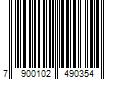 7 900102 490354